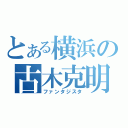 とある横浜の
古木克明
ファンタジスタ